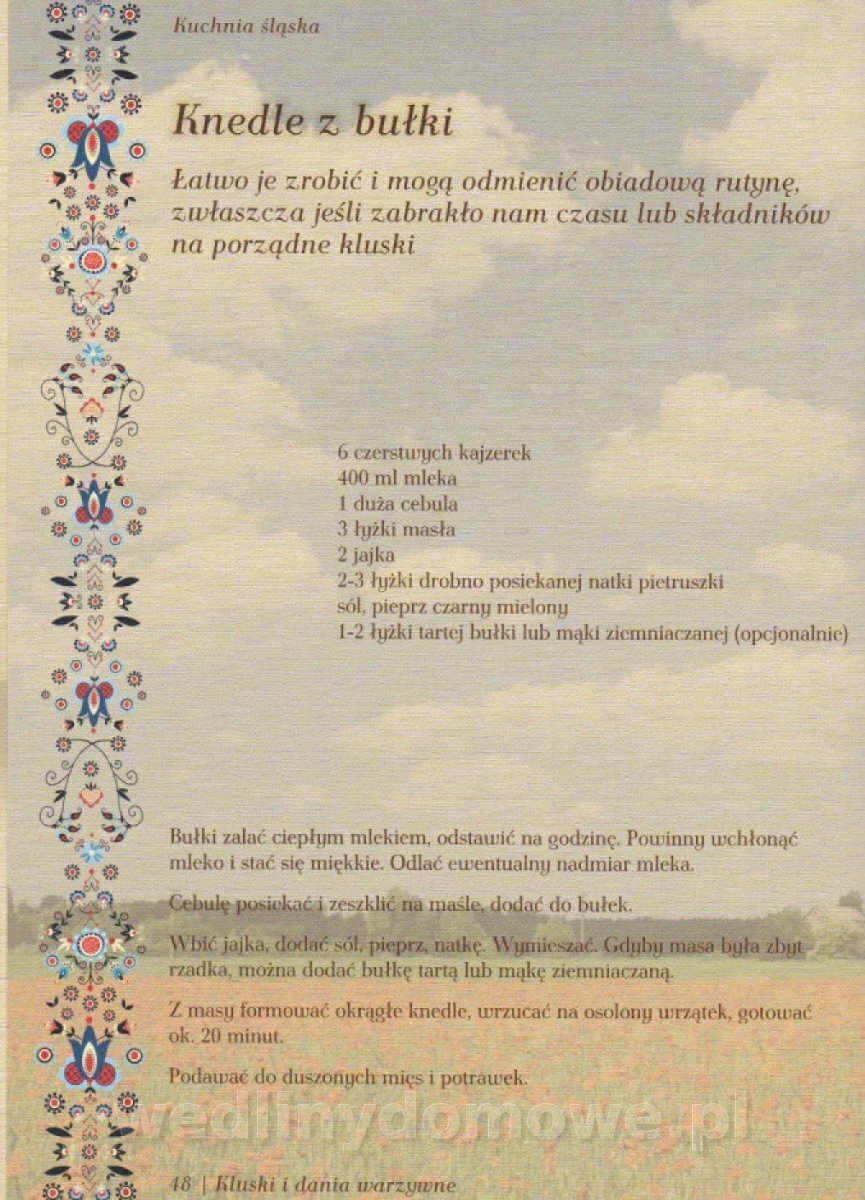 Kuchnia śląska

Knedle z bułki

Łatwo je zrobić i mogą odmienić obiadową rutynę, zwłaszcza jeśli zabrakło nam czasu lub składników na porządne kluski

6 czerstwych kajzerek
400 ml mleka
1 duża cebula
3 łyżki masła
2 jajka
2-3 łyżki drobno posiekanej natki pietruszki
sól, pieprz czarny mielony
1-2 łyżki tartej bułki lub mąki ziemniaczanej (opcjonalnie)

Bułki zalać ciepłym mlekiem, odstawić na godzinę. Powinny wchłonąć mleko i stać się miękkie. Odlać ewentualny nadmiar mleka.

Cebulę posiekać i zeszklić na maśle, dodać do bułek.

Wbić jajka, dodać sól, pieprz, natkę. Wymieszać. Gdyby masa była zbyt rzadka, można dodać bułkę tartą lub mąkę ziemniaczaną.

Z masy formować okrągłe knedle, wrzucać na osolony wrzątek, gotować ok. 20 minut.

Podawać do duszonych mięs i potrawek.

wedlinydomowe.pl

48 | Kluski i dania warzywne